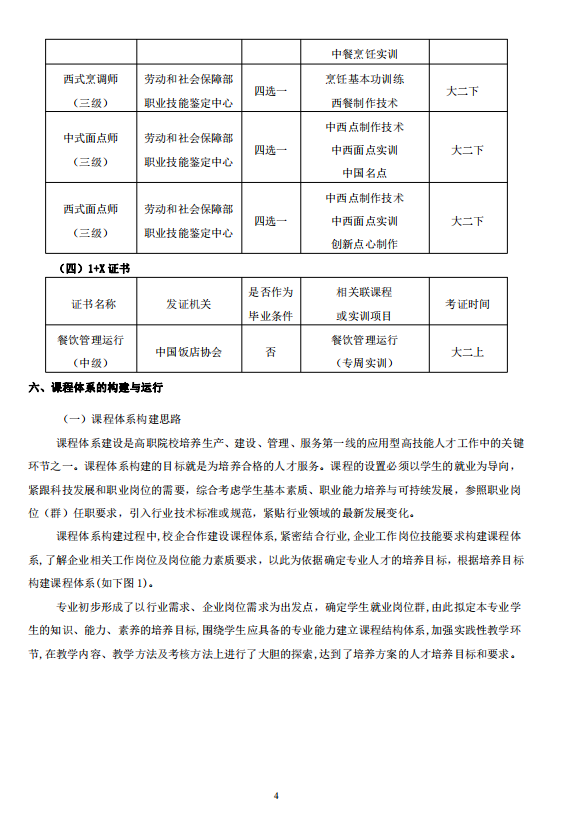 | | | | 中餐烹饪实训 | |
|---|---|---|---|---|
| 西式烹调师（三级） | 劳动和社会保障部职业技能鉴定中心 | 四选一 | 烹饪基本功训练 西餐制作技术 | 大二下 |
| 中式面点师（三级） | 劳动和社会保障部职业技能鉴定中心 | 四选一 | 中西点制作技术 中西面点实训 中国名点 | 大二下 |
| 西式面点师（三级） | 劳动和社会保障部职业技能鉴定中心 | 四选一 | 中西点制作技术 中西面点实训 创新点心制作 | 大二下 |

（四）1+X 证书

| 证书名称 | 发证机关 | 是否作为毕业条件 | 相关联课程或实训项目 | 考证时间 |
|---|---|---|---|---|
| 餐饮管理运行（中级） | 中国饭店协会 | 否 | 餐饮管理运行（专周实训） | 大二上 |

六、课程体系的构建与运行

（一）课程体系构建思路

课程体系建设是高职院校培养生产、建设、管理、服务第一线的应用型高技能人才工作中的关键环节之一。课程体系构建的目标就是为培养合格的人才服务。课程的设置必须以学生的就业为导向，紧跟科技发展和职业岗位的需要，综合考虑学生基本素质、职业能力培养与可持续发展，参照职业岗位（群）任职要求，引入行业技术标准或规范，紧贴行业领域的最新发展变化。

课程体系构建过程中，校企合作建设课程体系，紧密结合行业，企业工作岗位技能要求构建课程体系，了解企业相关工作岗位及岗位能力素质要求，以此为依据确定专业人才的培养目标，根据培养目标构建课程体系(如下图 1)。

专业初步形成了以行业需求、企业岗位需求为出发点，确定学生就业岗位群，由此拟定本专业学生的知识、能力、素养的培养目标，围绕学生应具备的专业能力建立课程结构体系，加强实践性教学环节，在教学内容、教学方法及考核方法上进行了大胆的探索，达到了培养方案的人才培养目标和要求。

4